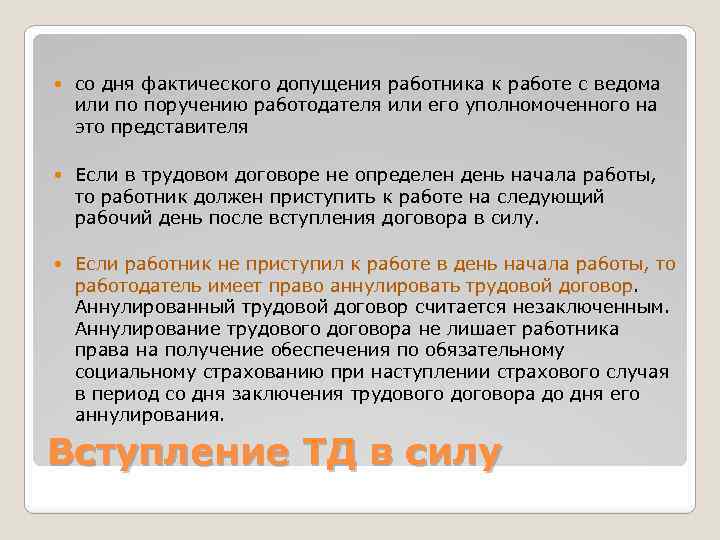 со дня фактического допущения работника к работе с ведома или по поручению работодателя или его уполномоченного на это представителя

Если в трудовом договоре не определен день начала работы, то работник должен приступить к работе на следующий рабочий день после вступления договора в силу.

Если работник не приступил к работе в день начала работы, то работодатель имеет право аннулировать трудовой договор. Аннулированный трудовой договор считается незаключенным. Аннулирование трудового договора не лишает работника права на получение обеспечения по обязательному социальному страхованию при наступлении страхового случая в период со дня заключения трудового договора до дня его аннулирования.

Вступление ТД в силу